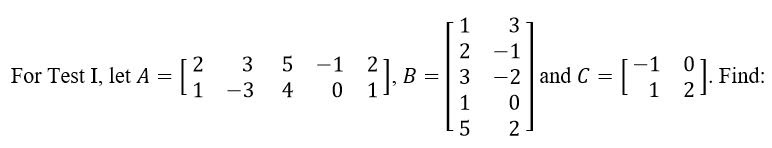 For Test I, let $A = \begin{bmatrix} 2 & 3 & 5 & -1 & 2 \\ 1 & -3 & 4 & 0 & 1 \end{bmatrix}$, $B = \begin{bmatrix} 1 & 3 \\ 2 & -1 \\ 3 & -2 \\ 1 & 0 \\ 5 & 2 \end{bmatrix}$ and $C = \begin{bmatrix} -1 & 0 \\ 1 & 2 \end{bmatrix}$. Find: